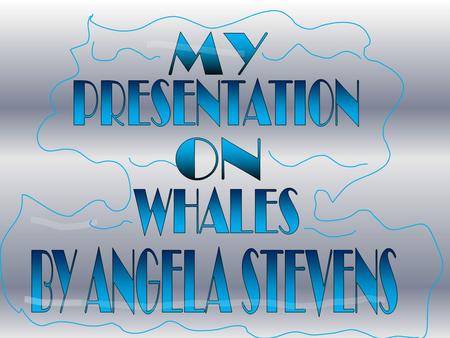 MY
PRESENTATION
ON
WHALES
BY ANGELA STEVENS